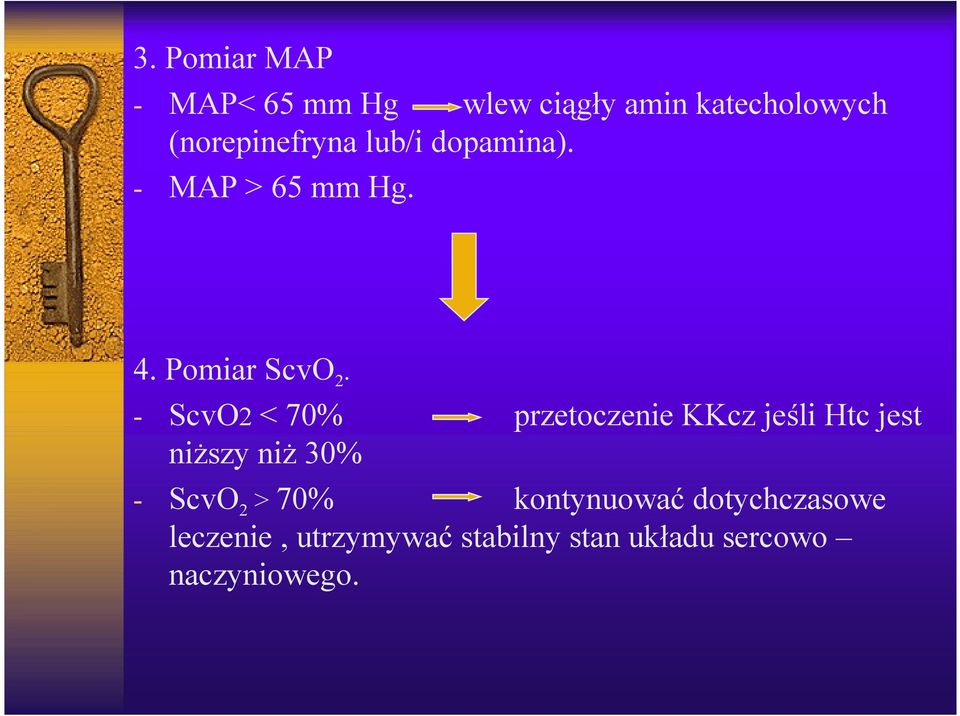 3. Pomiar MAP

- MAP< 65 mm Hg → wlew ciągły amin katecholowych (norepinefryna lub/i dopamina).
- MAP > 65 mm Hg.

4. Pomiar $ScvO_2$.

- ScvO2 < 70% → przetoczenie KKcz jeśli Htc jest niższy niż 30%
- $ScvO_2$ > 70% → kontynuować dotychczasowe leczenie , utrzymywać stabilny stan układu sercowo – naczyniowego.